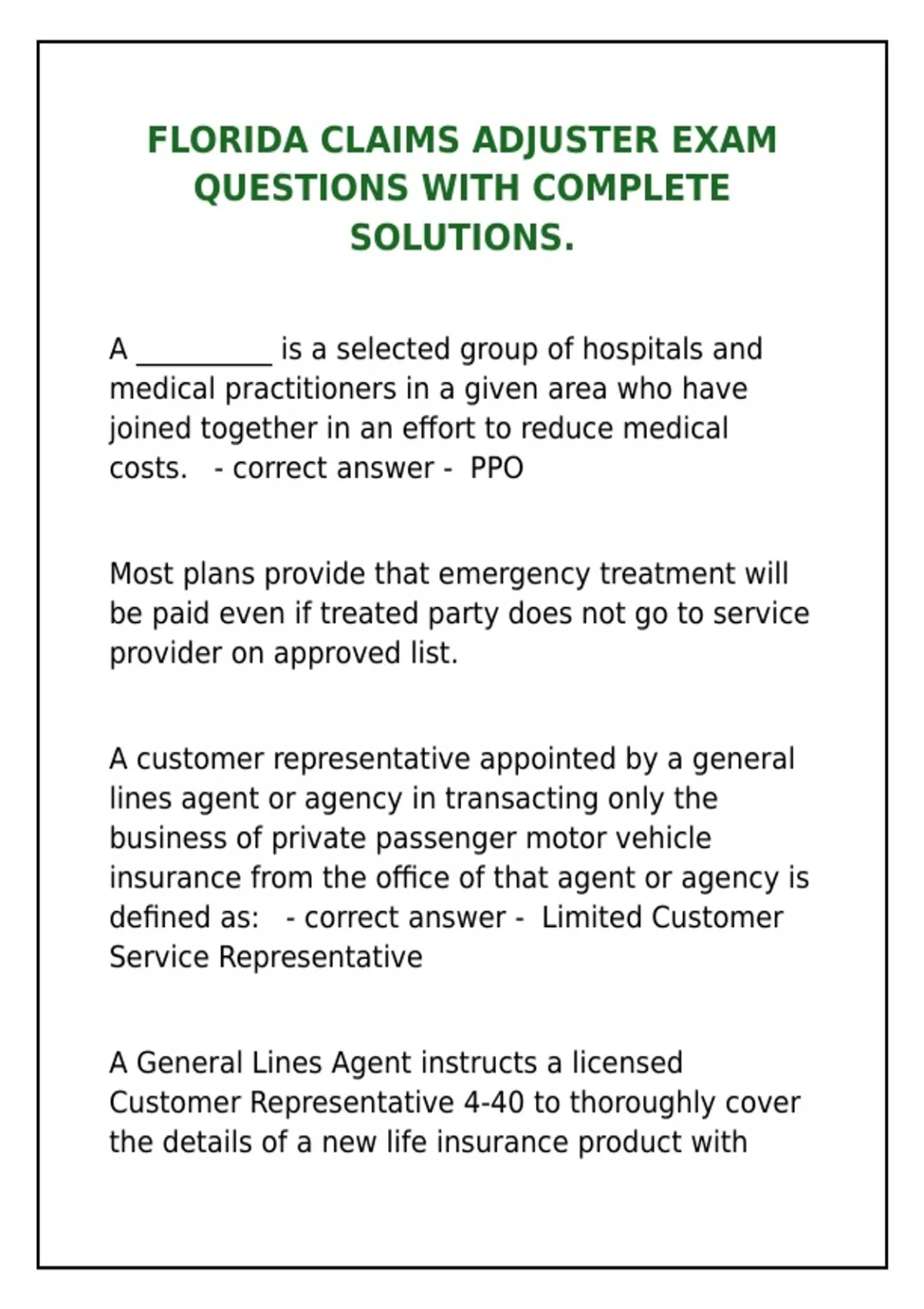 FLORIDA CLAIMS ADJUSTER EXAM QUESTIONS WITH COMPLETE SOLUTIONS.

A __________ is a selected group of hospitals and medical practitioners in a given area who have joined together in an effort to reduce medical costs. - correct answer - PPO

Most plans provide that emergency treatment will be paid even if treated party does not go to service provider on approved list.

A customer representative appointed by a general lines agent or agency in transacting only the business of private passenger motor vehicle insurance from the office of that agent or agency is defined as: - correct answer - Limited Customer Service Representative

A General Lines Agent instructs a licensed Customer Representative 4-40 to thoroughly cover the details of a new life insurance product with